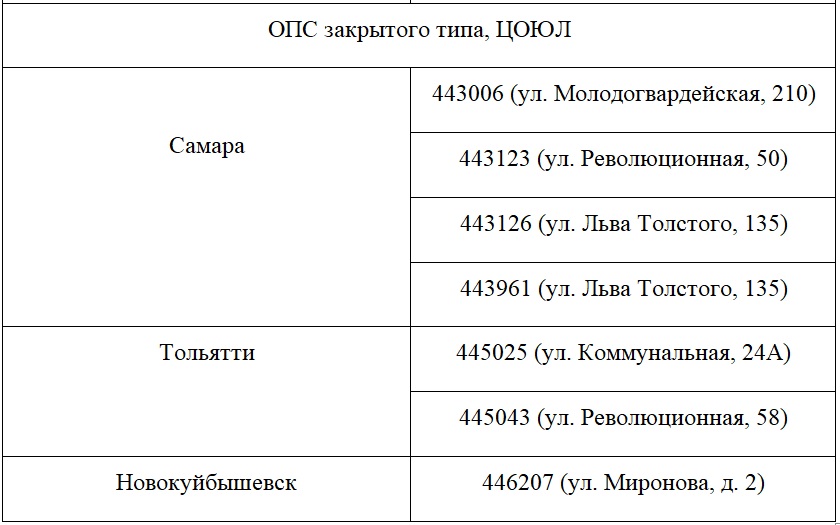 | ОПС закрытого типа, ЦОЮЛ | |
|---|---|
| Самара | 443006 (ул. Молодогвардейская, 210) |
| | 443123 (ул. Революционная, 50) |
| | 443126 (ул. Льва Толстого, 135) |
| | 443961 (ул. Льва Толстого, 135) |
| Тольятти | 445025 (ул. Коммунальная, 24А) |
| | 445043 (ул. Революционная, 58) |
| Новокуйбышевск | 446207 (ул. Миронова, д. 2) |